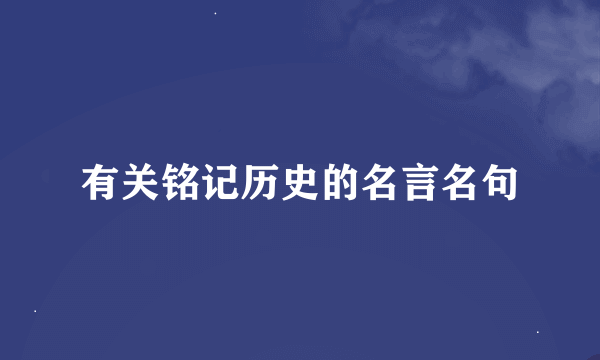 有关铭记历史的名言名句